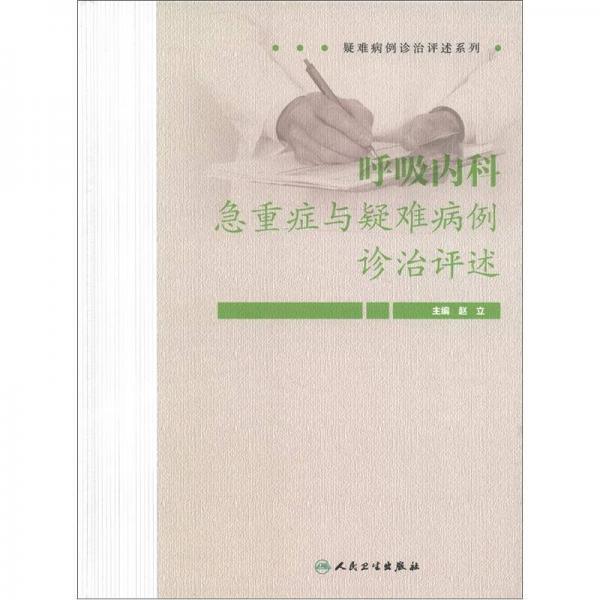 疑难病例诊治评述系列

呼吸内科
急重症与疑难病例
诊治评述

主编 赵 立

人民卫生出版社